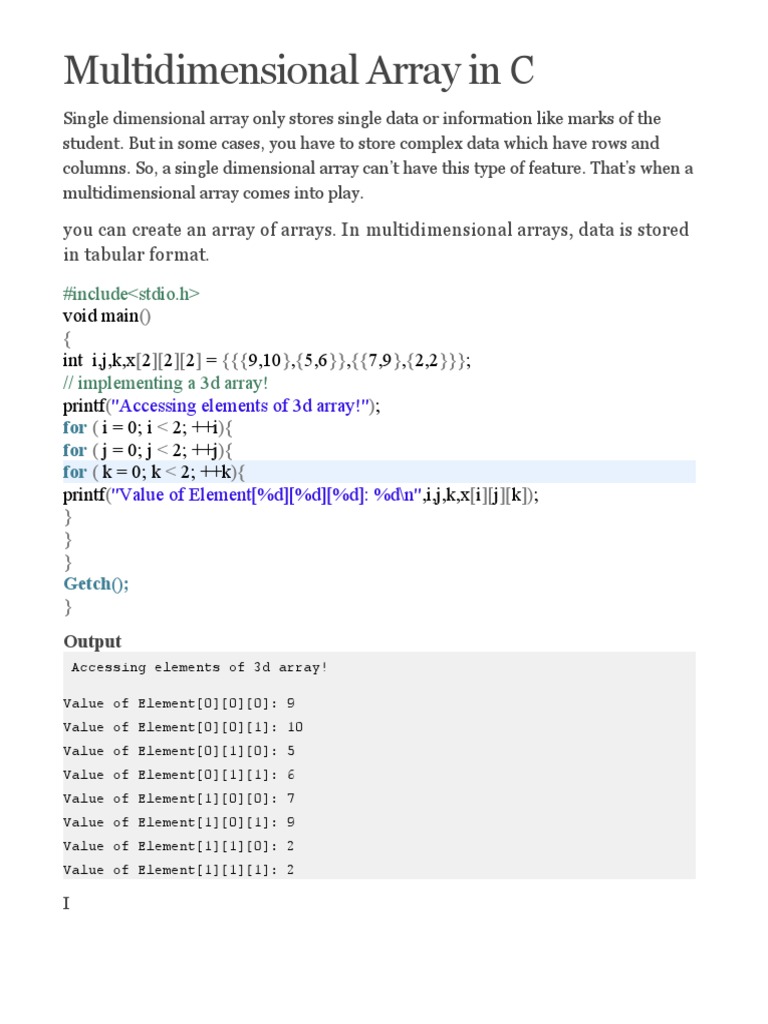 Multidimensional Array in C

Single dimensional array only stores single data or information like marks of the student. But in some cases, you have to store complex data which have rows and columns. So, a single dimensional array can't have this type of feature. That's when a multidimensional array comes into play.

you can create an array of arrays. In multidimensional arrays, data is stored in tabular format.

#include<stdio.h>
void main()
{
int i,j,k,x[2][2][2] = {{{9,10},{5,6}},{{7,9},{2,2}}};
// implementing a 3d array!
printf("Accessing elements of 3d array!");
for ( i = 0; i < 2; ++i){
for ( j = 0; j < 2; ++j){
for ( k = 0; k < 2; ++k){
printf("Value of Element[%d][%d][%d]: %d\n",i,j,k,x[i][j][k]);
}
}
}
Getch();
}

Output

Accessing elements of 3d array!

Value of Element[0][0][0]: 9
Value of Element[0][0][1]: 10
Value of Element[0][1][0]: 5
Value of Element[0][1][1]: 6
Value of Element[1][0][0]: 7
Value of Element[1][0][1]: 9
Value of Element[1][1][0]: 2
Value of Element[1][1][1]: 2

I